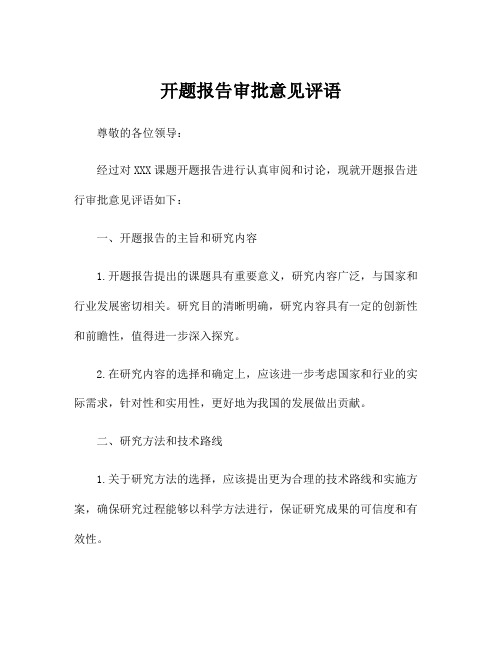 开题报告审批意见评语

尊敬的各位领导：

经过对 XXX 课题开题报告进行认真审阅和讨论，现就开题报告进行审批意见评语如下：

一、开题报告的主旨和研究内容

1.开题报告提出的课题具有重要意义，研究内容广泛，与国家和行业发展密切相关。研究目的清晰明确，研究内容具有一定的创新性和前瞻性，值得进一步深入探究。

2.在研究内容的选择和确定上，应该进一步考虑国家和行业的实际需求，针对性和实用性，更好地为我国的发展做出贡献。

二、研究方法和技术路线

1.关于研究方法的选择，应该提出更为合理的技术路线和实施方案，确保研究过程能够以科学方法进行，保证研究成果的可信度和有效性。